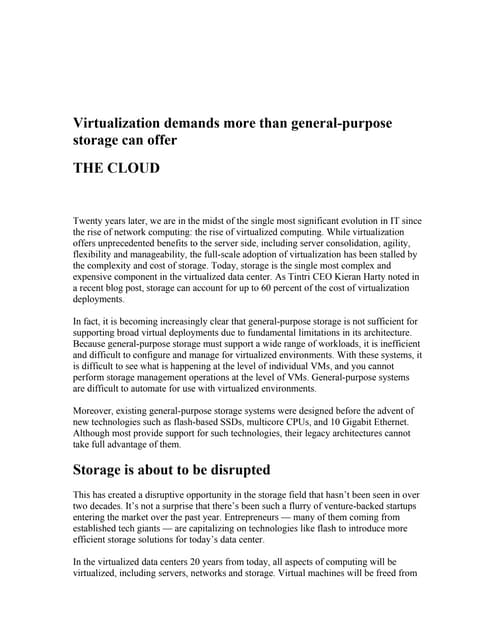 Virtualization demands more than general-purpose storage can offer

THE CLOUD

Twenty years later, we are in the midst of the single most significant evolution in IT since the rise of network computing: the rise of virtualized computing. While virtualization offers unprecedented benefits to the server side, including server consolidation, agility, flexibility and manageability, the full-scale adoption of virtualization has been stalled by the complexity and cost of storage. Today, storage is the single most complex and expensive component in the virtualized data center. As Tintri CEO Kieran Harty noted in a recent blog post, storage can account for up to 60 percent of the cost of virtualization deployments.

In fact, it is becoming increasingly clear that general-purpose storage is not sufficient for supporting broad virtual deployments due to fundamental limitations in its architecture. Because general-purpose storage must support a wide range of workloads, it is inefficient and difficult to configure and manage for virtualized environments. With these systems, it is difficult to see what is happening at the level of individual VMs, and you cannot perform storage management operations at the level of VMs. General-purpose systems are difficult to automate for use with virtualized environments.

Moreover, existing general-purpose storage systems were designed before the advent of new technologies such as flash-based SSDs, multicore CPUs, and 10 Gigabit Ethernet. Although most provide support for such technologies, their legacy architectures cannot take full advantage of them.

Storage is about to be disrupted

This has created a disruptive opportunity in the storage field that hasn't been seen in over two decades. It's not a surprise that there's been such a flurry of venture-backed startups entering the market over the past year. Entrepreneurs — many of them coming from established tech giants — are capitalizing on technologies like flash to introduce more efficient storage solutions for today's data center.

In the virtualized data centers 20 years from today, all aspects of computing will be virtualized, including servers, networks and storage. Virtual machines will be freed from